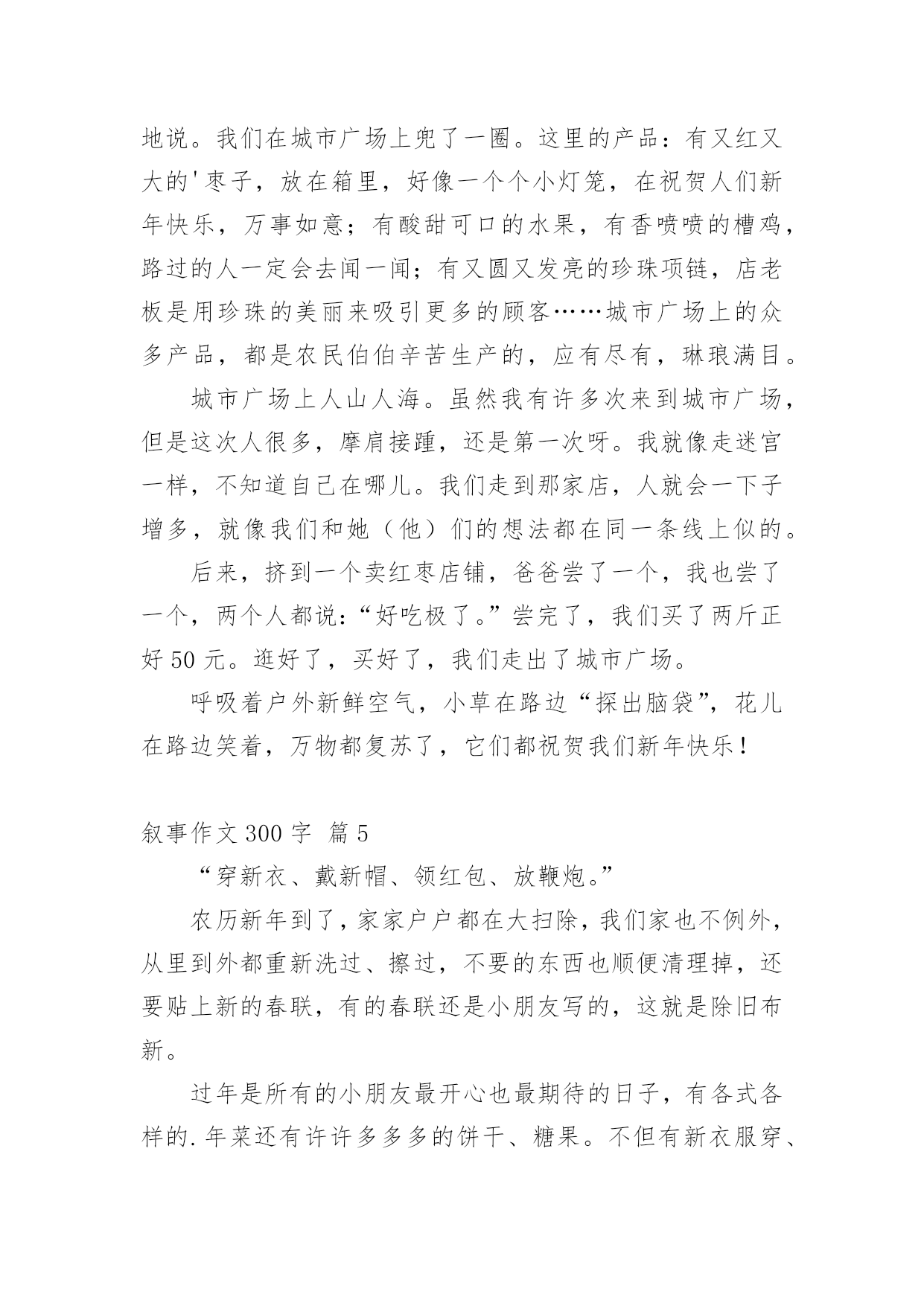 地说。我们在城市广场上兜了一圈。这里的产品：有又红又大的'枣子，放在箱里，好像一个个小灯笼，在祝贺人们新年快乐，万事如意；有酸甜可口的水果，有香喷喷的槽鸡，路过的人一定会去闻一闻；有又圆又发亮的珍珠项链，店老板是用珍珠的美丽来吸引更多的顾客……城市广场上的众多产品，都是农民伯伯辛苦生产的，应有尽有，琳琅满目。

城市广场上人山人海。虽然我有许多次来到城市广场，但是这次人很多，摩肩接踵，还是第一次呀。我就像走迷宫一样，不知道自己在哪儿。我们走到那家店，人就会一下子增多，就像我们和她（他）们的想法都在同一条线上似的。

后来，挤到一个卖红枣店铺，爸爸尝了一个，我也尝了一个，两个人都说:“好吃极了。”尝完了，我们买了两斤正好 50 元。逛好了，买好了，我们走出了城市广场。

呼吸着户外新鲜空气，小草在路边“探出脑袋”，花儿在路边笑着，万物都复苏了，它们都祝贺我们新年快乐！

叙事作文 300 字 篇 5

“穿新衣、戴新帽、领红包、放鞭炮。”

农历新年到了，家家户户都在大扫除，我们家也不例外，从里到外都重新洗过、擦过，不要的东西也顺便清理掉，还要贴上新的春联，有的春联还是小朋友写的，这就是除旧布新。

过年是所有的小朋友最开心也最期待的日子，有各式各样的.年菜还有许许多多的饼干、糖果。不但有新衣服穿、